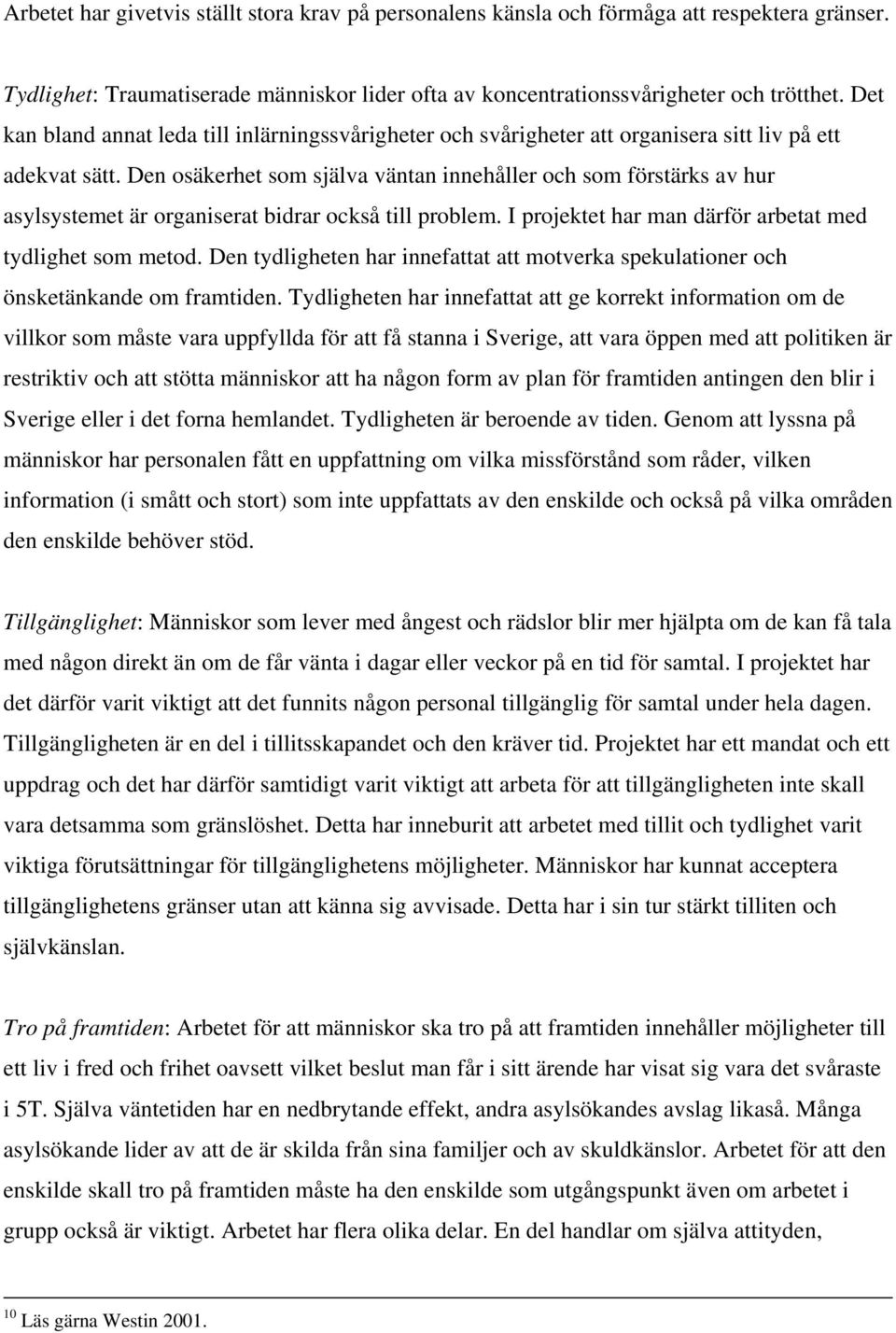 Arbetet har givetvis ställt stora krav på personalens känsla och förmåga att respektera gränser.

Tydlighet: Traumatiserade människor lider ofta av koncentrationssvårigheter och trötthet. Det kan bland annat leda till inlärningssvårigheter och svårigheter att organisera sitt liv på ett adekvat sätt. Den osäkerhet som själva väntan innehåller och som förstärks av hur asylsystemet är organiserat bidrar också till problem. I projektet har man därför arbetat med tydlighet som metod. Den tydligheten har innefattat att motverka spekulationer och önsketänkande om framtiden. Tydligheten har innefattat att ge korrekt information om de villkor som måste vara uppfyllda för att få stanna i Sverige, att vara öppen med att politiken är restriktiv och att stötta människor att ha någon form av plan för framtiden antingen den blir i Sverige eller i det forna hemlandet. Tydligheten är beroende av tiden. Genom att lyssna på människor har personalen fått en uppfattning om vilka missförstånd som råder, vilken information (i smått och stort) som inte uppfattats av den enskilde och också på vilka områden den enskilde behöver stöd.

Tillgänglighet: Människor som lever med ångest och rädslor blir mer hjälpta om de kan få tala med någon direkt än om de får vänta i dagar eller veckor på en tid för samtal. I projektet har det därför varit viktigt att det funnits någon personal tillgänglig för samtal under hela dagen. Tillgängligheten är en del i tillitsskapandet och den kräver tid. Projektet har ett mandat och ett uppdrag och det har därför samtidigt varit viktigt att arbeta för att tillgängligheten inte skall vara detsamma som gränslöshet. Detta har inneburit att arbetet med tillit och tydlighet varit viktiga förutsättningar för tillgänglighetens möjligheter. Människor har kunnat acceptera tillgänglighetens gränser utan att känna sig avvisade. Detta har i sin tur stärkt tilliten och självkänslan.

Tro på framtiden: Arbetet för att människor ska tro på att framtiden innehåller möjligheter till ett liv i fred och frihet oavsett vilket beslut man får i sitt ärende har visat sig vara det svåraste i 5T. Själva väntetiden har en nedbrytande effekt, andra asylsökandes avslag likaså. Många asylsökande lider av att de är skilda från sina familjer och av skuldkänslor. Arbetet för att den enskilde skall tro på framtiden måste ha den enskilde som utgångspunkt även om arbetet i grupp också är viktigt. Arbetet har flera olika delar. En del handlar om själva attityden,

$^{10}$ Läs gärna Westin 2001.